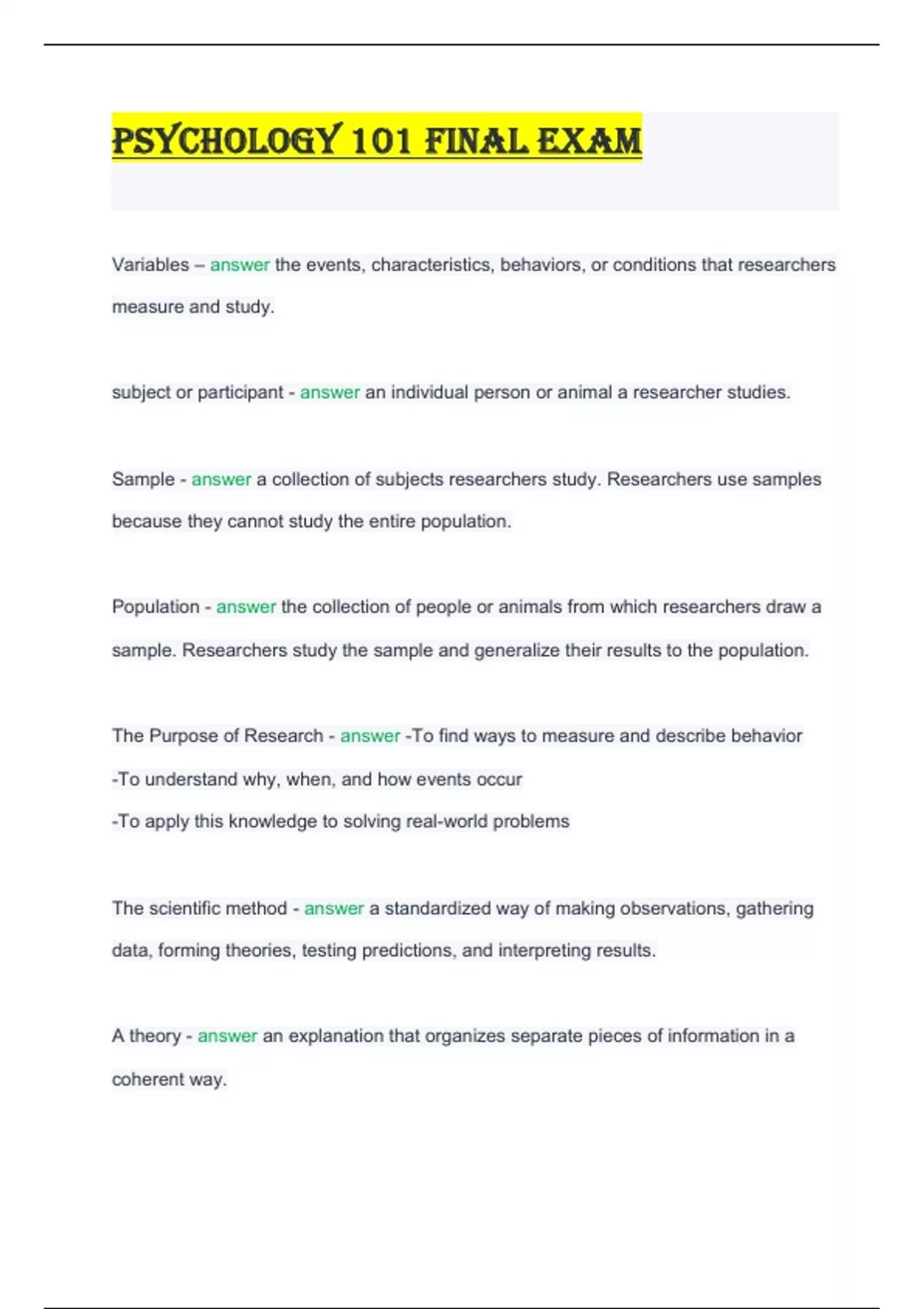 PSYCHOLOGY 101 FINAL EXAM

Variables – answer the events, characteristics, behaviors, or conditions that researchers measure and study.

subject or participant - answer an individual person or animal a researcher studies.

Sample - answer a collection of subjects researchers study. Researchers use samples because they cannot study the entire population.

Population - answer the collection of people or animals from which researchers draw a sample. Researchers study the sample and generalize their results to the population.

The Purpose of Research - answer -To find ways to measure and describe behavior
-To understand why, when, and how events occur
-To apply this knowledge to solving real-world problems

The scientific method - answer a standardized way of making observations, gathering data, forming theories, testing predictions, and interpreting results.

A theory - answer an explanation that organizes separate pieces of information in a coherent way.